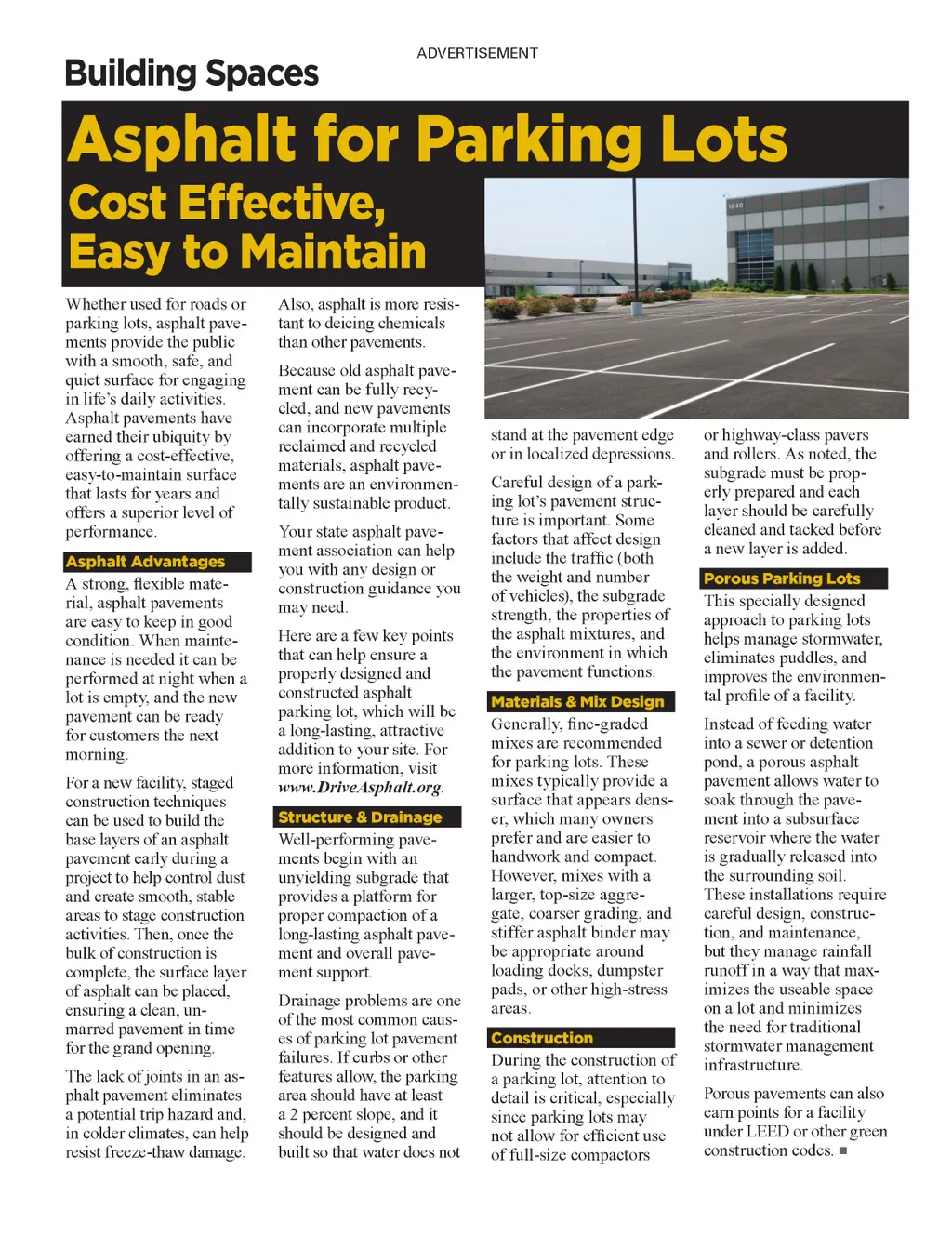 ADVERTISEMENT

Building Spaces

Asphalt for Parking Lots

Cost Effective, Easy to Maintain

1840

Whether used for roads or parking lots, asphalt pavements provide the public with a smooth, safe, and quiet surface for engaging in life's daily activities. Asphalt pavements have earned their ubiquity by offering a cost-effective, easy-to-maintain surface that lasts for years and offers a superior level of performance.

Asphalt Advantages

A strong, flexible material, asphalt pavements are easy to keep in good condition. When maintenance is needed it can be performed at night when a lot is empty, and the new pavement can be ready for customers the next morning.

For a new facility, staged construction techniques can be used to build the base layers of an asphalt pavement early during a project to help control dust and create smooth, stable areas to stage construction activities. Then, once the bulk of construction is complete, the surface layer of asphalt can be placed, ensuring a clean, unmarred pavement in time for the grand opening.

The lack of joints in an asphalt pavement eliminates a potential trip hazard and, in colder climates, can help resist freeze-thaw damage.

Also, asphalt is more resistant to deicing chemicals than other pavements.

Because old asphalt pavement can be fully recycled, and new pavements can incorporate multiple reclaimed and recycled materials, asphalt pavements are an environmentally sustainable product.

Your state asphalt pavement association can help you with any design or construction guidance you may need.

Here are a few key points that can help ensure a properly designed and constructed asphalt parking lot, which will be a long-lasting, attractive addition to your site. For more information, visit www.DriveAsphalt.org.

Structure & Drainage

Well-performing pavements begin with an unyielding subgrade that provides a platform for proper compaction of a long-lasting asphalt pavement and overall pavement support.

Drainage problems are one of the most common causes of parking lot pavement failures. If curbs or other features allow, the parking area should have at least a 2 percent slope, and it should be designed and built so that water does not stand at the pavement edge or in localized depressions.

Careful design of a parking lot's pavement structure is important. Some factors that affect design include the traffic (both the weight and number of vehicles), the subgrade strength, the properties of the asphalt mixtures, and the environment in which the pavement functions.

Materials & Mix Design

Generally, fine-graded mixes are recommended for parking lots. These mixes typically provide a surface that appears denser, which many owners prefer and are easier to handwork and compact. However, mixes with a larger, top-size aggregate, coarser grading, and stiffer asphalt binder may be appropriate around loading docks, dumpster pads, or other high-stress areas.

Construction

During the construction of a parking lot, attention to detail is critical, especially since parking lots may not allow for efficient use of full-size compactors or highway-class pavers and rollers. As noted, the subgrade must be properly prepared and each layer should be carefully cleaned and tacked before a new layer is added.

Porous Parking Lots

This specially designed approach to parking lots helps manage stormwater, eliminates puddles, and improves the environmental profile of a facility.

Instead of feeding water into a sewer or detention pond, a porous asphalt pavement allows water to soak through the pavement into a subsurface reservoir where the water is gradually released into the surrounding soil. These installations require careful design, construction, and maintenance, but they manage rainfall runoff in a way that maximizes the useable space on a lot and minimizes the need for traditional stormwater management infrastructure.

Porous pavements can also earn points for a facility under LEED or other green construction codes. ■